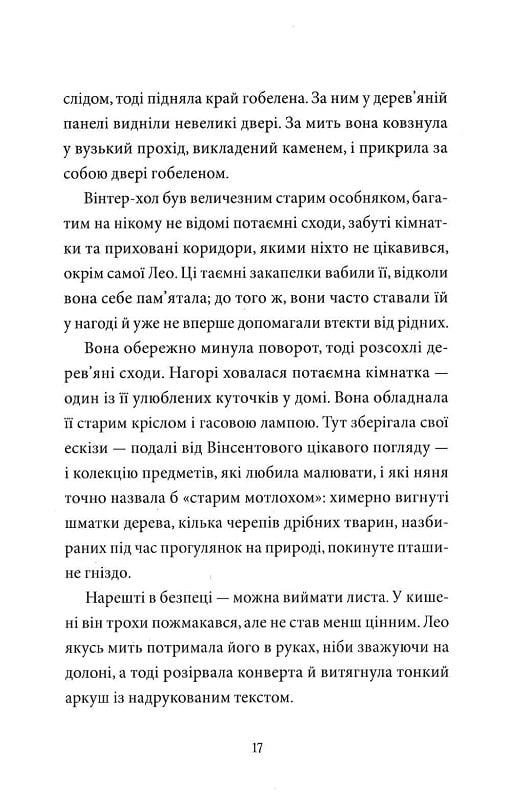 слідом, тоді підняла край гобелена. За ним у дерев'яній панелі видніли невеликі двері. За мить вона ковзнула у вузький прохід, викладений каменем, і прикрила за собою двері гобеленом.

Вінтер-хол був величезним старим особняком, багатим на нікому не відомі потаємні сходи, забуті кімнатки та приховані коридори, якими ніхто не цікавився, окрім самої Лео. Ці таємні закапелки вабили її, відколи вона себе пам'ятала; до того ж, вони часто ставали їй у нагоді й уже не вперше допомагали втекти від рідних.

Вона обережно минула поворот, тоді розсохлі дерев'яні сходи. Нагорі ховалася потаємна кімнатка — один із її улюблених куточків у домі. Вона обладнала її старим кріслом і гасовою лампою. Тут зберігала свої ескізи — подалі від Вінсентового цікавого погляду — і колекцію предметів, які любила малювати, і які няня точно назвала б «старим мотлохом»: химерно вигнуті шматки дерева, кілька черепів дрібних тварин, назбираних під час прогулянок на природі, покинуте пташине гніздо.

Нарешті в безпеці — можна виймати листа. У кишені він трохи пожмакався, але не став менш цінним. Лео якусь мить потримала його в руках, ніби зважуючи на долоні, а тоді розірвала конверта й витягнула тонкий аркуш із надрукованим текстом.

17